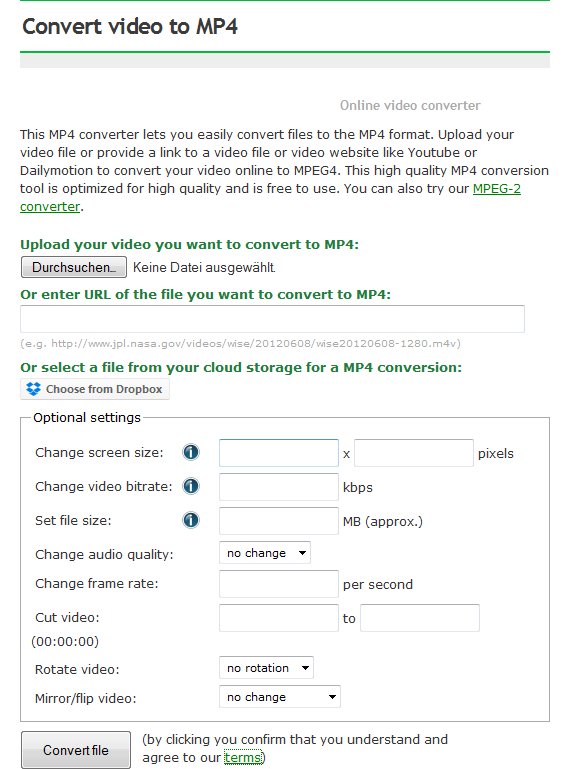 Convert video to MP4

Online video converter

This MP4 converter lets you easily convert files to the MP4 format. Upload your video file or provide a link to a video file or video website like Youtube or Dailymotion to convert your video online to MPEG4. This high quality MP4 conversion tool is optimized for high quality and is free to use. You can also try our MPEG-2 converter.

Upload your video you want to convert to MP4:

Durchsuchen... Keine Datei ausgewählt.

Or enter URL of the file you want to convert to MP4:

(e.g. http://www.jpl.nasa.gov/videos/wise/20120608/wise20120608-1280.m4v)

Or select a file from your cloud storage for a MP4 conversion:

Choose from Dropbox

Optional settings

Change screen size: x pixels

Change video bitrate: kbps

Set file size: MB (approx.)

Change audio quality: no change

Change frame rate: per second

Cut video: to
(00:00:00)

Rotate video: no rotation

Mirror/flip video: no change

Convert file (by clicking you confirm that you understand and agree to our terms)